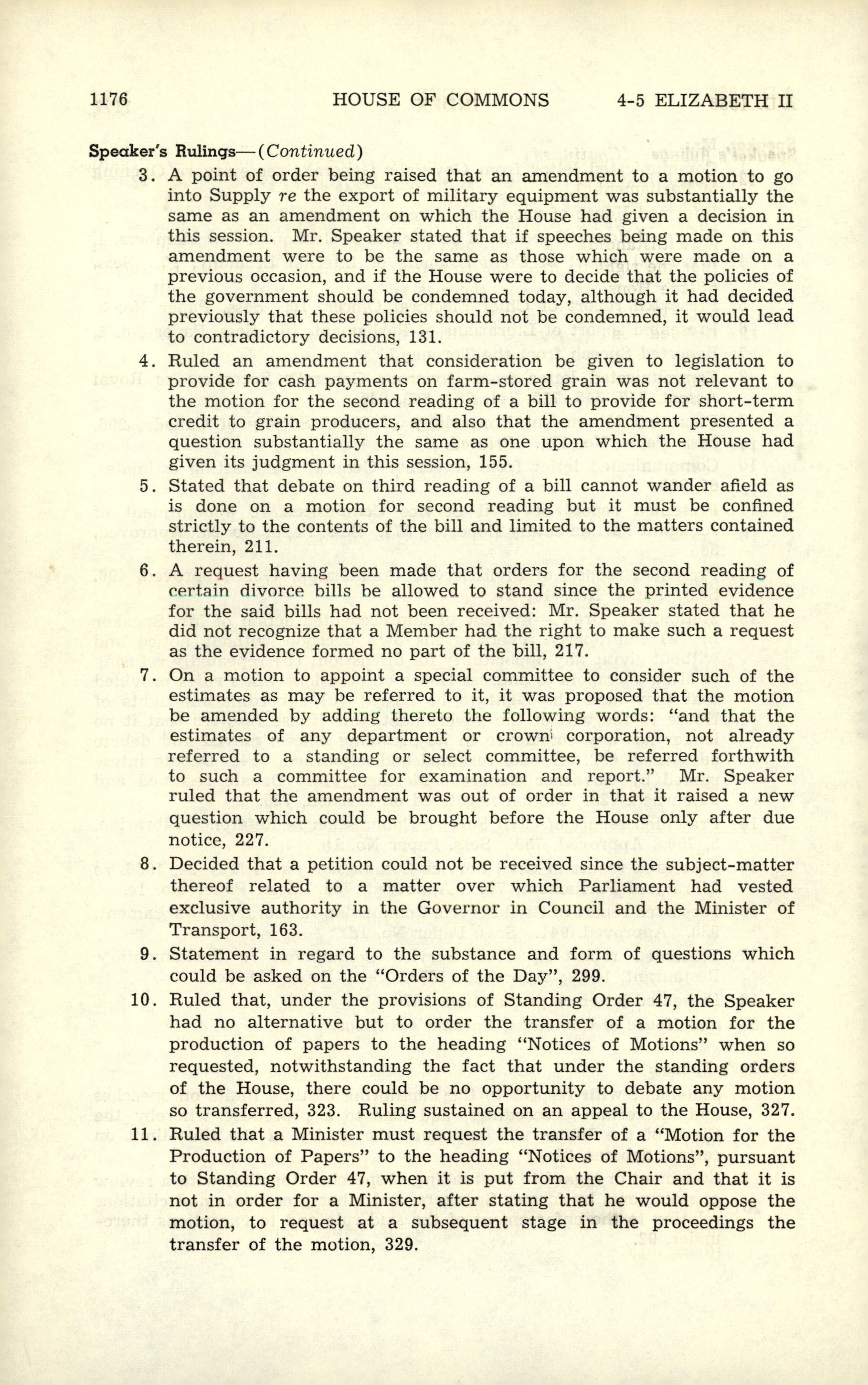 1176 HOUSE OF COMMONS 4-5 ELIZABETH II

Speaker's Rulings—(Continued)

3. A point of order being raised that an amendment to a motion to go into Supply re the export of military equipment was substantially the same as an amendment on which the House had given a decision in this session. Mr. Speaker stated that if speeches being made on this amendment were to be the same as those which were made on a previous occasion, and if the House were to decide that the policies of the government should be condemned today, although it had decided previously that these policies should not be condemned, it would lead to contradictory decisions, 131.

4. Ruled an amendment that consideration be given to legislation to provide for cash payments on farm-stored grain was not relevant to the motion for the second reading of a bill to provide for short-term credit to grain producers, and also that the amendment presented a question substantially the same as one upon which the House had given its judgment in this session, 155.

5. Stated that debate on third reading of a bill cannot wander afield as is done on a motion for second reading but it must be confined strictly to the contents of the bill and limited to the matters contained therein, 211.

6. A request having been made that orders for the second reading of certain divorce bills be allowed to stand since the printed evidence for the said bills had not been received: Mr. Speaker stated that he did not recognize that a Member had the right to make such a request as the evidence formed no part of the bill, 217.

7. On a motion to appoint a special committee to consider such of the estimates as may be referred to it, it was proposed that the motion be amended by adding thereto the following words: "and that the estimates of any department or crown corporation, not already referred to a standing or select committee, be referred forthwith to such a committee for examination and report." Mr. Speaker ruled that the amendment was out of order in that it raised a new question which could be brought before the House only after due notice, 227.

8. Decided that a petition could not be received since the subject-matter thereof related to a matter over which Parliament had vested exclusive authority in the Governor in Council and the Minister of Transport, 163.

9. Statement in regard to the substance and form of questions which could be asked on the "Orders of the Day", 299.

10. Ruled that, under the provisions of Standing Order 47, the Speaker had no alternative but to order the transfer of a motion for the production of papers to the heading "Notices of Motions" when so requested, notwithstanding the fact that under the standing orders of the House, there could be no opportunity to debate any motion so transferred, 323. Ruling sustained on an appeal to the House, 327.

11. Ruled that a Minister must request the transfer of a "Motion for the Production of Papers" to the heading "Notices of Motions", pursuant to Standing Order 47, when it is put from the Chair and that it is not in order for a Minister, after stating that he would oppose the motion, to request at a subsequent stage in the proceedings the transfer of the motion, 329.